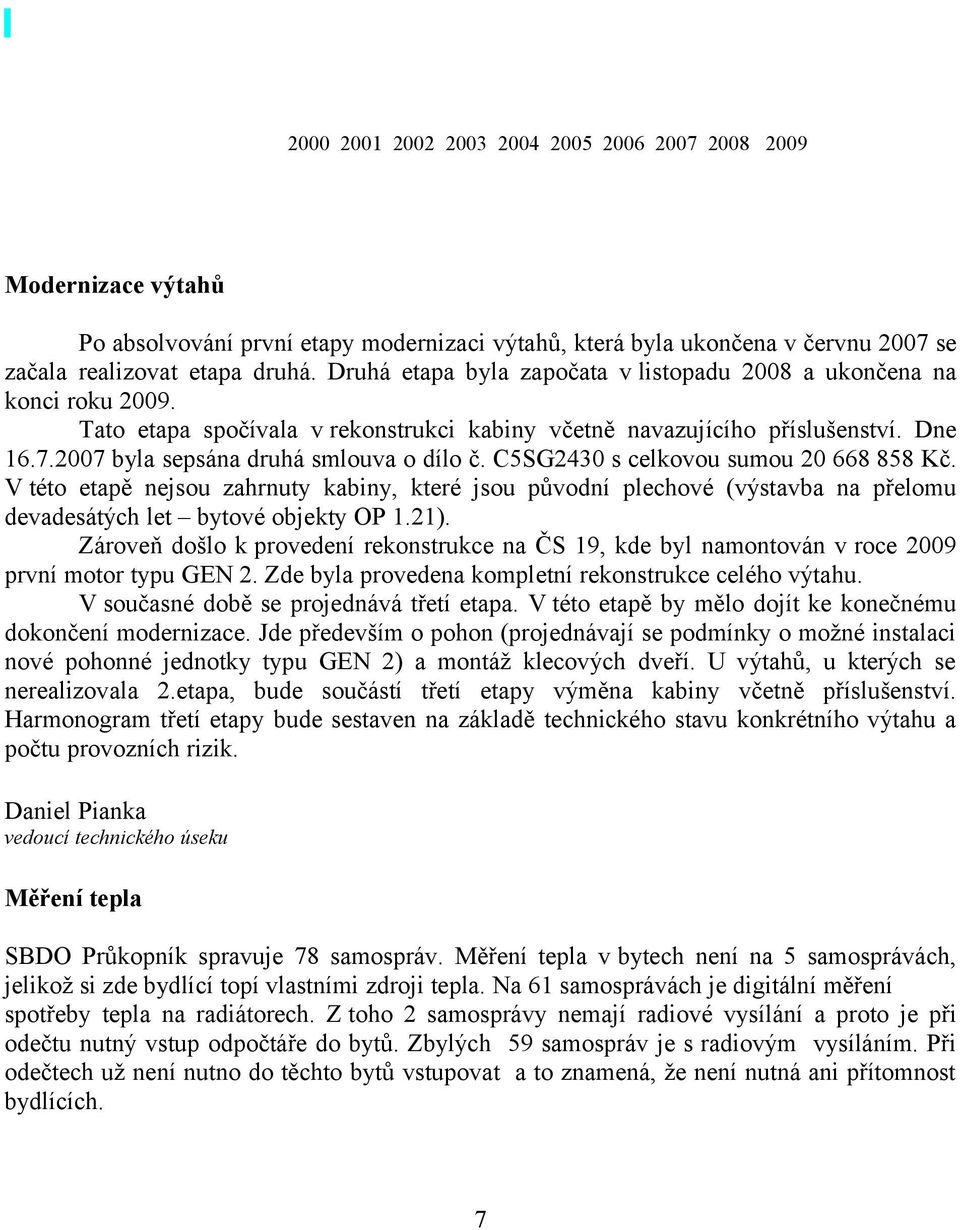 2000 2001 2002 2003 2004 2005 2006 2007 2008 2009

Modernizace výtahů

Po absolvování první etapy modernizaci výtahů, která byla ukončena v červnu 2007 se začala realizovat etapa druhá. Druhá etapa byla započata v listopadu 2008 a ukončena na konci roku 2009.

Tato etapa spočívala v rekonstrukci kabiny včetně navazujícího příslušenství. Dne 16.7.2007 byla sepsána druhá smlouva o dílo č. C5SG2430 s celkovou sumou 20 668 858 Kč. V této etapě nejsou zahrnuty kabiny, které jsou původní plechové (výstavba na přelomu devadesátých let – bytové objekty OP 1.21).

Zároveň došlo k provedení rekonstrukce na ČS 19, kde byl namontován v roce 2009 první motor typu GEN 2. Zde byla provedena kompletní rekonstrukce celého výtahu.

V současné době se projednává třetí etapa. V této etapě by mělo dojít ke konečnému dokončení modernizace. Jde především o pohon (projednávají se podmínky o možné instalaci nové pohonné jednotky typu GEN 2) a montáž klecových dveří. U výtahů, u kterých se nerealizovala 2.etapa, bude součástí třetí etapy výměna kabiny včetně příslušenství. Harmonogram třetí etapy bude sestaven na základě technického stavu konkrétního výtahu a počtu provozních rizik.

Daniel Pianka
vedoucí technického úseku

Měření tepla

SBDO Průkopník spravuje 78 samospráv. Měření tepla v bytech není na 5 samosprávách, jelikož si zde bydlící topí vlastními zdroji tepla. Na 61 samosprávách je digitální měření spotřeby tepla na radiátorech. Z toho 2 samosprávy nemají radiové vysílání a proto je při odečtu nutný vstup odpočtáře do bytů. Zbylých 59 samospráv je s radiovým vysíláním. Při odečtech už není nutno do těchto bytů vstupovat a to znamená, že není nutná ani přítomnost bydlících.

7